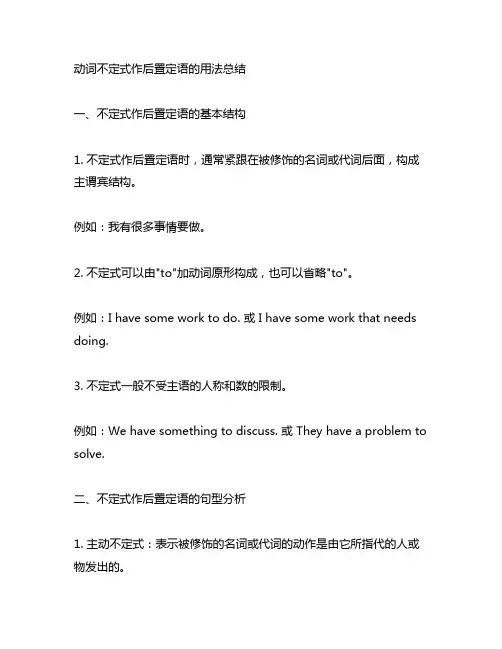 动词不定式作后置定语的用法总结

一、不定式作后置定语的基本结构

1. 不定式作后置定语时，通常紧跟在被修饰的名词或代词后面，构成主谓宾结构。

例如：我有很多事情要做。

2. 不定式可以由"to"加动词原形构成，也可以省略"to"。

例如：I have some work to do. 或 I have some work that needs doing.

3. 不定式一般不受主语的人称和数的限制。

例如：We have something to discuss. 或 They have a problem to solve.

二、不定式作后置定语的句型分析

1. 主动不定式：表示被修饰的名词或代词的动作是由它所指代的人或物发出的。